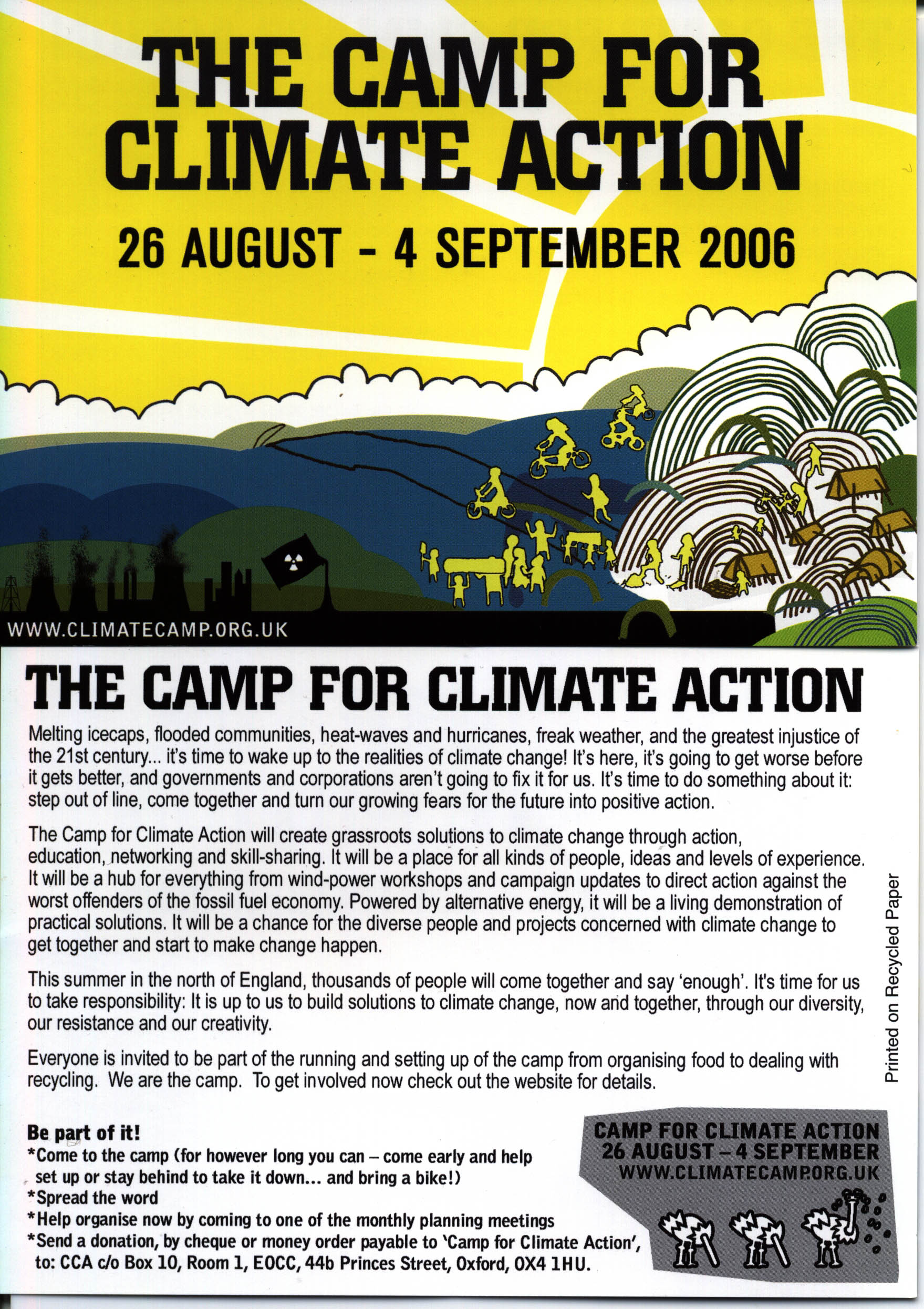 THE CAMP FOR CLIMATE ACTION

26 AUGUST - 4 SEPTEMBER 2006

WWW.CLIMATECAMP.ORG.UK

THE CAMP FOR CLIMATE ACTION

Melting icecaps, flooded communities, heat-waves and hurricanes, freak weather, and the greatest injustice of the 21st century... it's time to wake up to the realities of climate change! It's here, it's going to get worse before it gets better, and governments and corporations aren't going to fix it for us. It's time to do something about it: step out of line, come together and turn our growing fears for the future into positive action.

The Camp for Climate Action will create grassroots solutions to climate change through action, education, networking and skill-sharing. It will be a place for all kinds of people, ideas and levels of experience. It will be a hub for everything from wind-power workshops and campaign updates to direct action against the worst offenders of the fossil fuel economy. Powered by alternative energy, it will be a living demonstration of practical solutions. It will be a chance for the diverse people and projects concerned with climate change to get together and start to make change happen.

This summer in the north of England, thousands of people will come together and say 'enough'. It's time for us to take responsibility: It is up to us to build solutions to climate change, now and together, through our diversity, our resistance and our creativity.

Everyone is invited to be part of the running and setting up of the camp from organising food to dealing with recycling. We are the camp. To get involved now check out the website for details.

Printed on Recycled Paper

Be part of it!
*Come to the camp (for however long you can – come early and help set up or stay behind to take it down... and bring a bike!)
*Spread the word
*Help organise now by coming to one of the monthly planning meetings
*Send a donation, by cheque or money order payable to 'Camp for Climate Action', to: CCA c/o Box 10, Room 1, EOCC, 44b Princes Street, Oxford, OX4 1HU.

CAMP FOR CLIMATE ACTION
26 AUGUST – 4 SEPTEMBER
WWW.CLIMATECAMP.ORG.UK